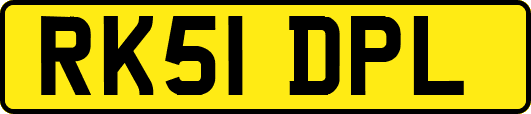 RK51 DPL